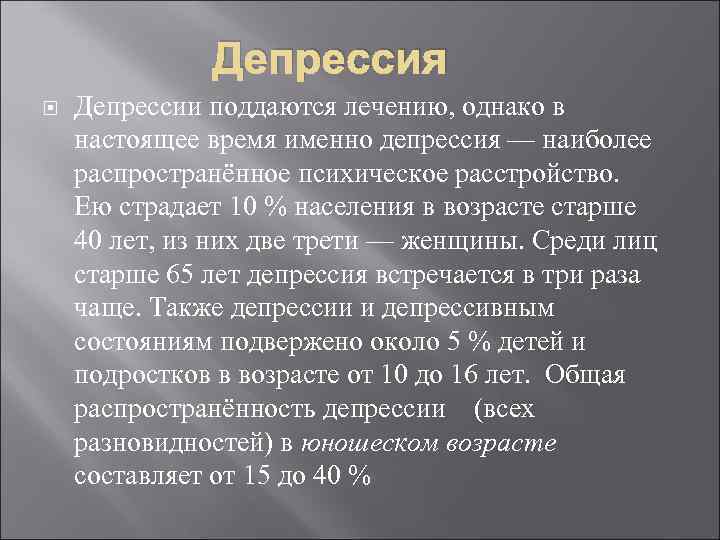 Депрессия

Депрессии поддаются лечению, однако в настоящее время именно депрессия — наиболее распространённое психическое расстройство. Ею страдает 10 % населения в возрасте старше 40 лет, из них две трети — женщины. Среди лиц старше 65 лет депрессия встречается в три раза чаще. Также депрессии и депрессивным состояниям подвержено около 5 % детей и подростков в возрасте от 10 до 16 лет. Общая распространённость депрессии (всех разновидностей) в юношеском возрасте составляет от 15 до 40 %